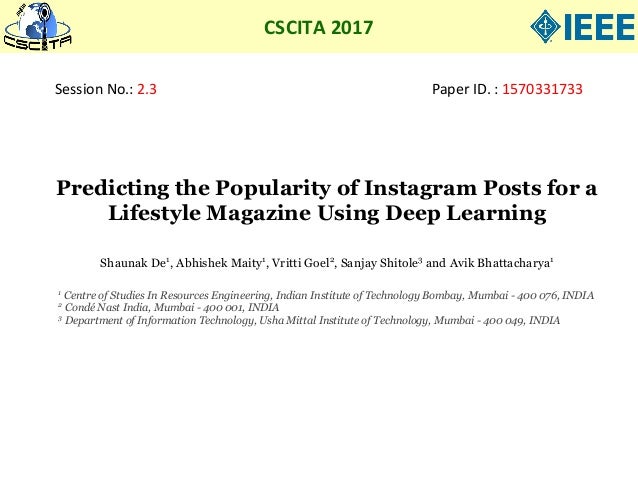 CSCITA

CSCITA 2017

IEEE

Session No.: 2.3

Paper ID. : 1570331733

Predicting the Popularity of Instagram Posts for a Lifestyle Magazine Using Deep Learning

Shaunak De$^{1}$, Abhishek Maity$^{1}$, Vritti Goel$^{2}$, Sanjay Shitole$^{3}$ and Avik Bhattacharya$^{1}$

$^{1}$ Centre of Studies In Resources Engineering, Indian Institute of Technology Bombay, Mumbai - 400 076, INDIA
$^{2}$ Condé Nast India, Mumbai - 400 001, INDIA
$^{3}$ Department of Information Technology, Usha Mittal Institute of Technology, Mumbai - 400 049, INDIA